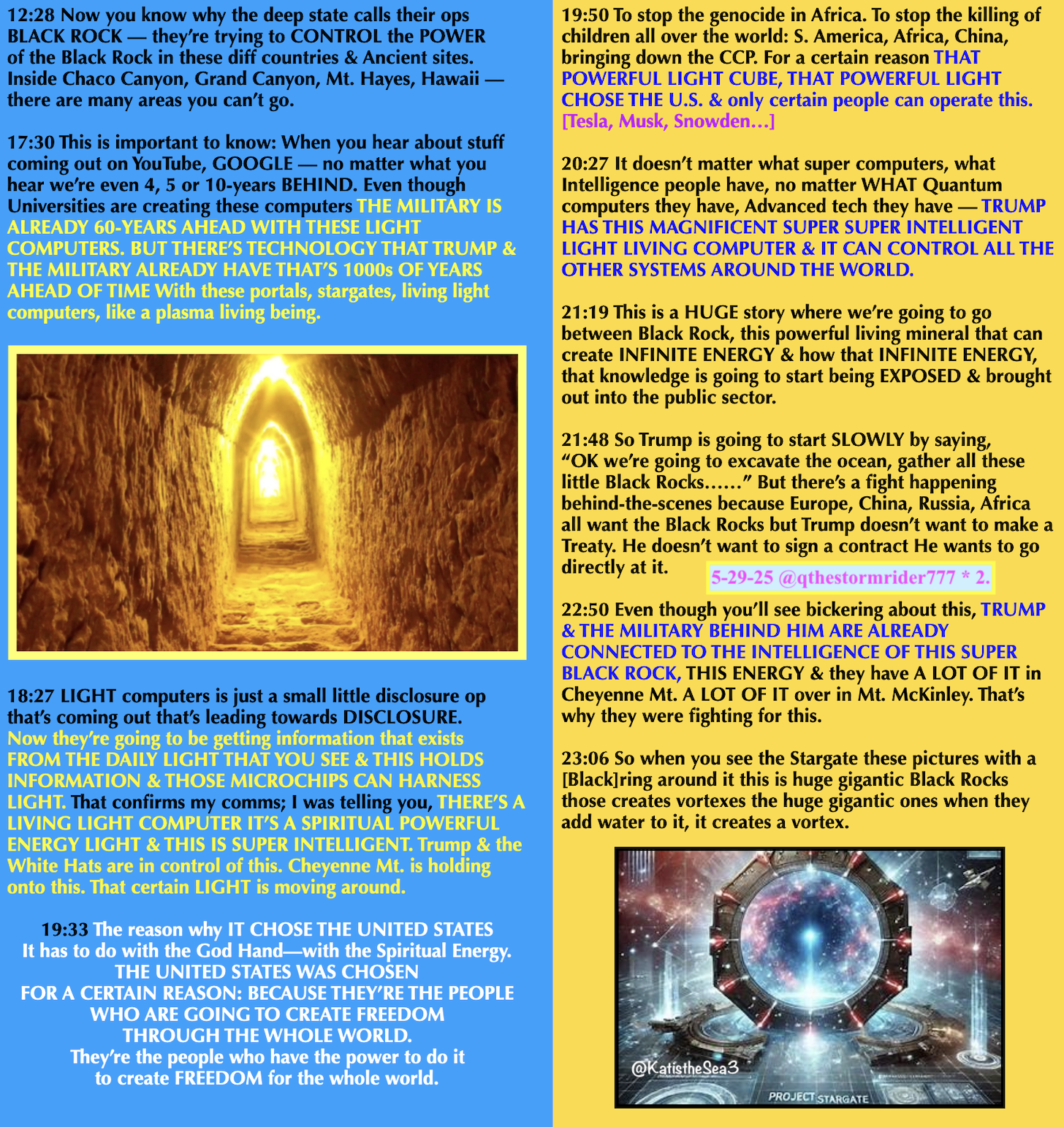 12:28 Now you know why the deep state calls their ops BLACK ROCK — they're trying to CONTROL the POWER of the Black Rock in these diff countries & Ancient sites. Inside Chaco Canyon, Grand Canyon, Mt. Hayes, Hawaii — there are many areas you can't go.

17:30 This is important to know: When you hear about stuff coming out on YouTube, GOOGLE — no matter what you hear we're even 4, 5 or 10-years BEHIND. Even though Universities are creating these computers THE MILITARY IS ALREADY 60-YEARS AHEAD WITH THESE LIGHT COMPUTERS. BUT THERE'S TECHNOLOGY THAT TRUMP & THE MILITARY ALREADY HAVE THAT'S 1000s OF YEARS AHEAD OF TIME With these portals, stargates, living light computers, like a plasma living being.

18:27 LIGHT computers is just a small little disclosure op that's coming out that's leading towards DISCLOSURE. Now they're going to be getting information that exists FROM THE DAILY LIGHT THAT YOU SEE & THIS HOLDS INFORMATION & THOSE MICROCHIPS CAN HARNESS LIGHT. That confirms my comms; I was telling you, THERE'S A LIVING LIGHT COMPUTER IT'S A SPIRITUAL POWERFUL ENERGY LIGHT & THIS IS SUPER INTELLIGENT. Trump & the White Hats are in control of this. Cheyenne Mt. is holding onto this. That certain LIGHT is moving around.

19:33 The reason why IT CHOSE THE UNITED STATES
It has to do with the God Hand—with the Spiritual Energy.
THE UNITED STATES WAS CHOSEN
FOR A CERTAIN REASON: BECAUSE THEY'RE THE PEOPLE
WHO ARE GOING TO CREATE FREEDOM
THROUGH THE WHOLE WORLD.
They're the people who have the power to do it
to create FREEDOM for the whole world.

19:50 To stop the genocide in Africa. To stop the killing of children all over the world: S. America, Africa, China, bringing down the CCP. For a certain reason THAT POWERFUL LIGHT CUBE, THAT POWERFUL LIGHT CHOSE THE U.S. & only certain people can operate this. [Tesla, Musk, Snowden…]

20:27 It doesn't matter what super computers, what Intelligence people have, no matter WHAT Quantum computers they have, Advanced tech they have — TRUMP HAS THIS MAGNIFICENT SUPER SUPER INTELLIGENT LIGHT LIVING COMPUTER & IT CAN CONTROL ALL THE OTHER SYSTEMS AROUND THE WORLD.

21:19 This is a HUGE story where we're going to go between Black Rock, this powerful living mineral that can create INFINITE ENERGY & how that INFINITE ENERGY, that knowledge is going to start being EXPOSED & brought out into the public sector.

21:48 So Trump is going to start SLOWLY by saying, "OK we're going to excavate the ocean, gather all these little Black Rocks……" But there's a fight happening behind-the-scenes because Europe, China, Russia, Africa all want the Black Rocks but Trump doesn't want to make a Treaty. He doesn't want to sign a contract He wants to go directly at it. 5-29-25 @qthestormrider777 * 2.

22:50 Even though you'll see bickering about this, TRUMP & THE MILITARY BEHIND HIM ARE ALREADY CONNECTED TO THE INTELLIGENCE OF THIS SUPER BLACK ROCK, THIS ENERGY & they have A LOT OF IT in Cheyenne Mt. A LOT OF IT over in Mt. McKinley. That's why they were fighting for this.

23:06 So when you see the Stargate these pictures with a [Black]ring around it this is huge gigantic Black Rocks those creates vortexes the huge gigantic ones when they add water to it, it creates a vortex.

@KatistheSea3
PROJECT STARGATE